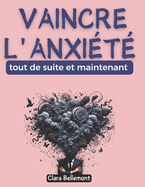 VAINCRE L'ANXIÉTÉ

tout de suite et maintenant

Clara Bellemont